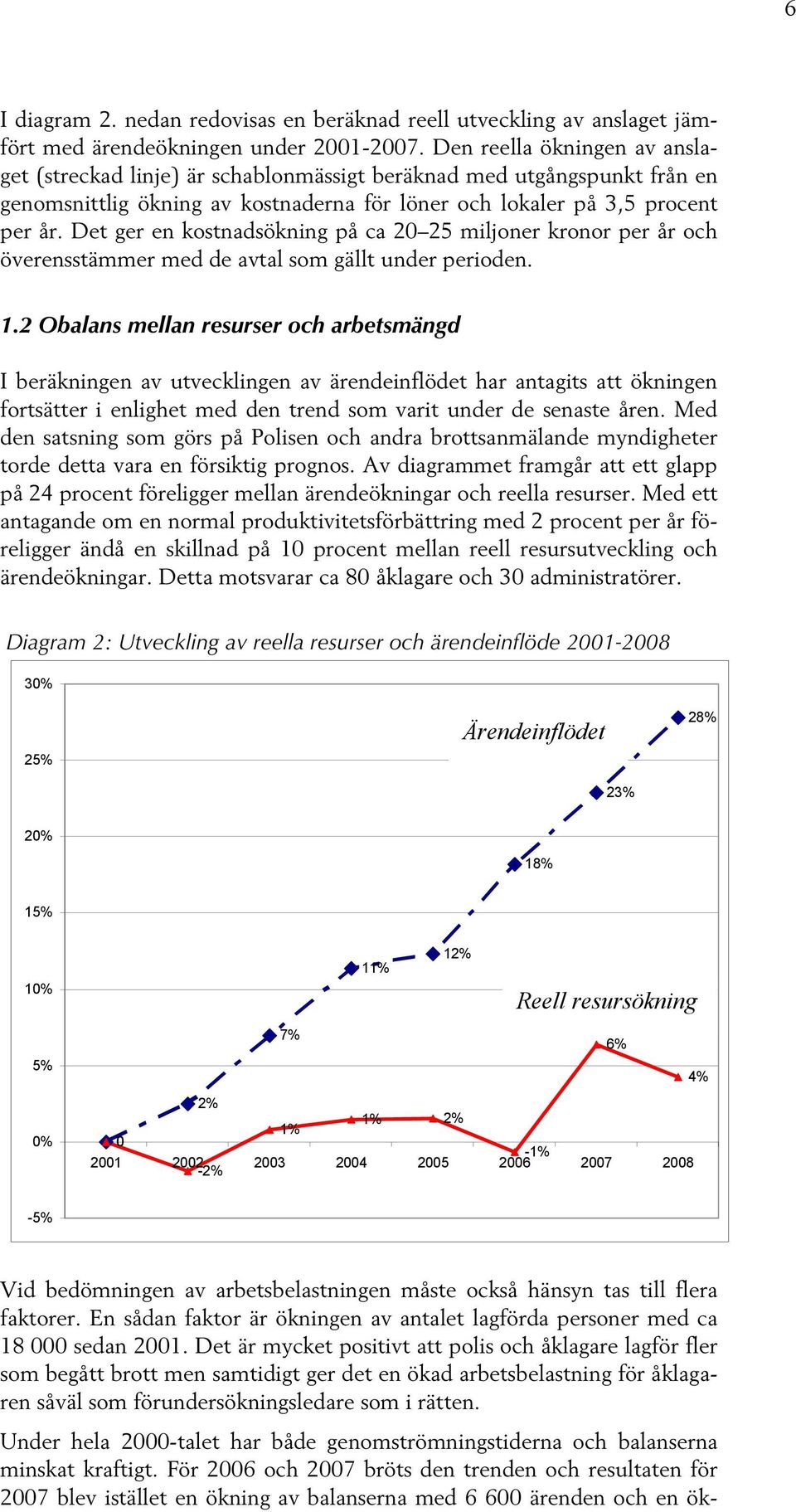 6

I diagram 2. nedan redovisas en beräknad reell utveckling av anslaget jämfört med ärendeökningen under 2001-2007. Den reella ökningen av anslaget (streckad linje) är schablonmässigt beräknad med utgångspunkt från en genomsnittlig ökning av kostnaderna för löner och lokaler på 3,5 procent per år. Det ger en kostnadsökning på ca 20–25 miljoner kronor per år och överensstämmer med de avtal som gällt under perioden.

1.2 Obalans mellan resurser och arbetsmängd

I beräkningen av utvecklingen av ärendeinflödet har antagits att ökningen fortsätter i enlighet med den trend som varit under de senaste åren. Med den satsning som görs på Polisen och andra brottsanmälande myndigheter torde detta vara en försiktig prognos. Av diagrammet framgår att ett glapp på 24 procent föreligger mellan ärendeökningar och reella resurser. Med ett antagande om en normal produktivitetsförbättring med 2 procent per år föreligger ändå en skillnad på 10 procent mellan reell resursutveckling och ärendeökningar. Detta motsvarar ca 80 åklagare och 30 administratörer.

Diagram 2: Utveckling av reella resurser och ärendeinflöde 2001-2008

30%
25%
20%
15%
10%
5%
0%
-5%

Ärendeinflödet
Reell resursökning

0
2%
7%
11%
12%
18%
23%
28%
-2%
1%
1%
2%
-1%
6%
4%

2001 2002 2003 2004 2005 2006 2007 2008

Vid bedömningen av arbetsbelastningen måste också hänsyn tas till flera faktorer. En sådan faktor är ökningen av antalet lagförda personer med ca 18 000 sedan 2001. Det är mycket positivt att polis och åklagare lagför fler som begått brott men samtidigt ger det en ökad arbetsbelastning för åklagaren såväl som förundersökningsledare som i rätten.

Under hela 2000-talet har både genomströmningstiderna och balanserna minskat kraftigt. För 2006 och 2007 bröts den trenden och resultaten för 2007 blev istället en ökning av balanserna med 6 600 ärenden och en ök-